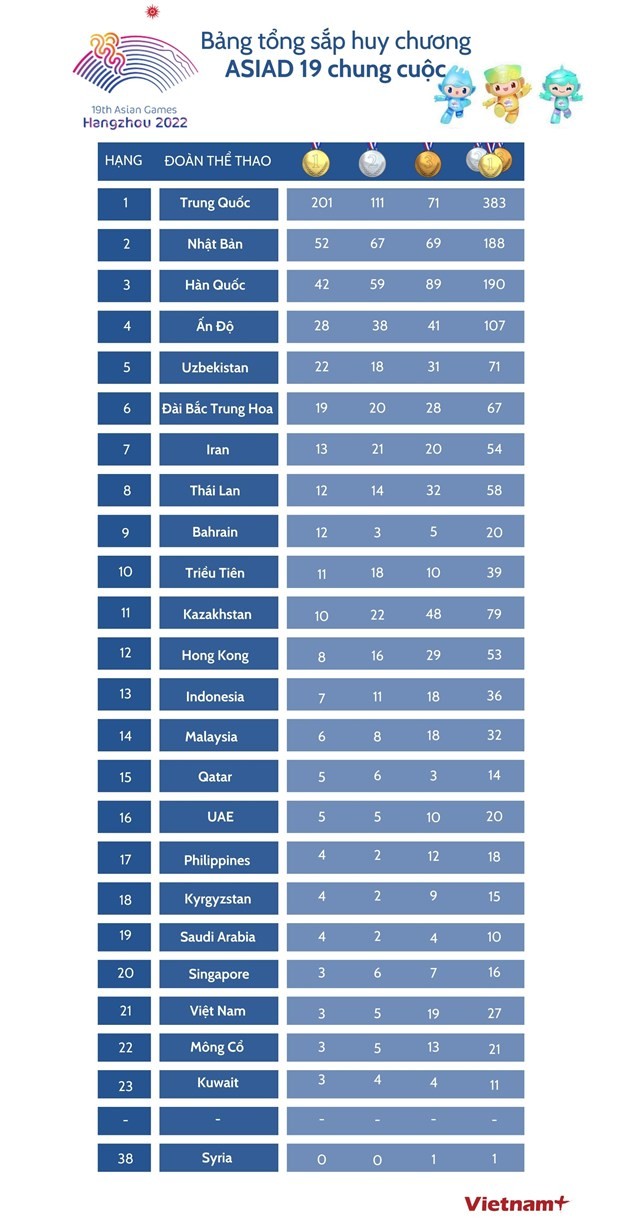 19th Asian Games
Hangzhou 2022

Bảng tổng sắp huy chương
ASIAD 19 chung cuộc

| HẠNG | ĐOÀN THỂ THAO | | | | |
|---|---|---|---|---|---|
| 1 | Trung Quốc | 201 | 111 | 71 | 383 |
| 2 | Nhật Bản | 52 | 67 | 69 | 188 |
| 3 | Hàn Quốc | 42 | 59 | 89 | 190 |
| 4 | Ấn Độ | 28 | 38 | 41 | 107 |
| 5 | Uzbekistan | 22 | 18 | 31 | 71 |
| 6 | Đài Bắc Trung Hoa | 19 | 20 | 28 | 67 |
| 7 | Iran | 13 | 21 | 20 | 54 |
| 8 | Thái Lan | 12 | 14 | 32 | 58 |
| 9 | Bahrain | 12 | 3 | 5 | 20 |
| 10 | Triều Tiên | 11 | 18 | 10 | 39 |
| 11 | Kazakhstan | 10 | 22 | 48 | 79 |
| 12 | Hong Kong | 8 | 16 | 29 | 53 |
| 13 | Indonesia | 7 | 11 | 18 | 36 |
| 14 | Malaysia | 6 | 8 | 18 | 32 |
| 15 | Qatar | 5 | 6 | 3 | 14 |
| 16 | UAE | 5 | 5 | 10 | 20 |
| 17 | Philippines | 4 | 2 | 12 | 18 |
| 18 | Kyrgyzstan | 4 | 2 | 9 | 15 |
| 19 | Saudi Arabia | 4 | 2 | 4 | 10 |
| 20 | Singapore | 3 | 6 | 7 | 16 |
| 21 | Việt Nam | 3 | 5 | 19 | 27 |
| 22 | Mông Cổ | 3 | 5 | 13 | 21 |
| 23 | Kuwait | 3 | 4 | 4 | 11 |
| - | - | - | - | - | - |
| 38 | Syria | 0 | 0 | 1 | 1 |

Vietnam+